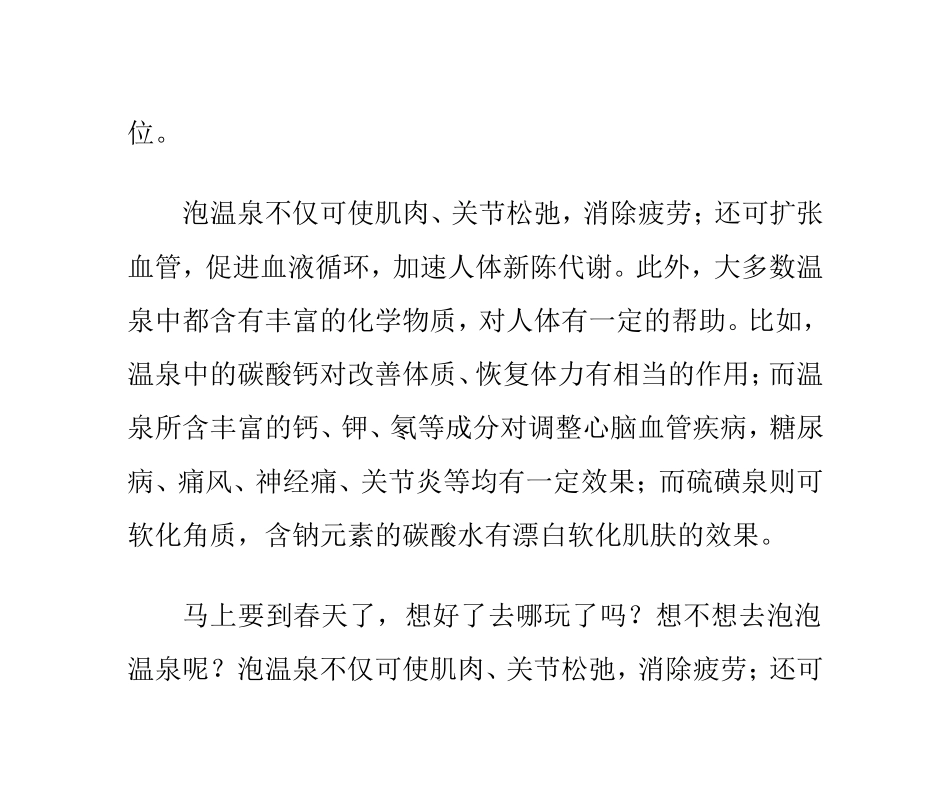 位。

泡温泉不仅可使肌肉、关节松弛，消除疲劳；还可扩张血管，促进血液循环，加速人体新陈代谢。此外，大多数温泉中都含有丰富的化学物质，对人体有一定的帮助。比如，温泉中的碳酸钙对改善体质、恢复体力有相当的作用；而温泉所含丰富的钙、钾、氡等成分对调整心脑血管疾病，糖尿病、痛风、神经痛、关节炎等均有一定效果；而硫磺泉则可软化角质，含钠元素的碳酸水有漂白软化肌肤的效果。

马上要到春天了，想好了去哪玩了吗？想不想去泡泡温泉呢？泡温泉不仅可使肌肉、关节松弛，消除疲劳；还可